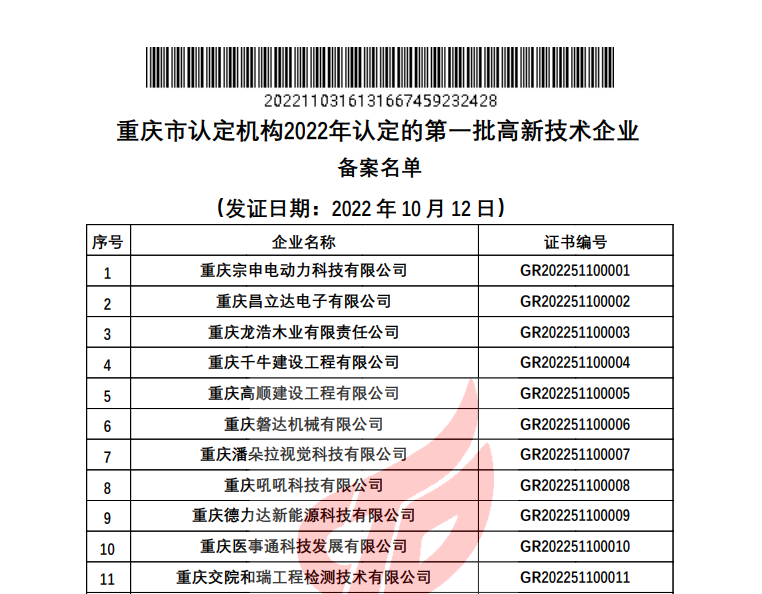 20221103161316674592324​28

重庆市认定机构2022年认定的第一批高新技术企业

备案名单

（发证日期：2022 年 10 月 12 日）

| 序号 | 企业名称 | 证书编号 |
|---|---|---|
| 1 | 重庆宗申电动力科技有限公司 | GR202251100001 |
| 2 | 重庆昌立达电子有限公司 | GR202251100002 |
| 3 | 重庆龙浩木业有限责任公司 | GR202251100003 |
| 4 | 重庆千牛建设工程有限公司 | GR202251100004 |
| 5 | 重庆高顺建设工程有限公司 | GR202251100005 |
| 6 | 重庆磐达机械有限公司 | GR202251100006 |
| 7 | 重庆潘朵拉视觉科技有限公司 | GR202251100007 |
| 8 | 重庆吼吼科技有限公司 | GR202251100008 |
| 9 | 重庆德力达新能源科技有限公司 | GR202251100009 |
| 10 | 重庆医事通科技发展有限公司 | GR202251100010 |
| 11 | 重庆交院和瑞工程检测技术有限公司 | GR202251100011 |